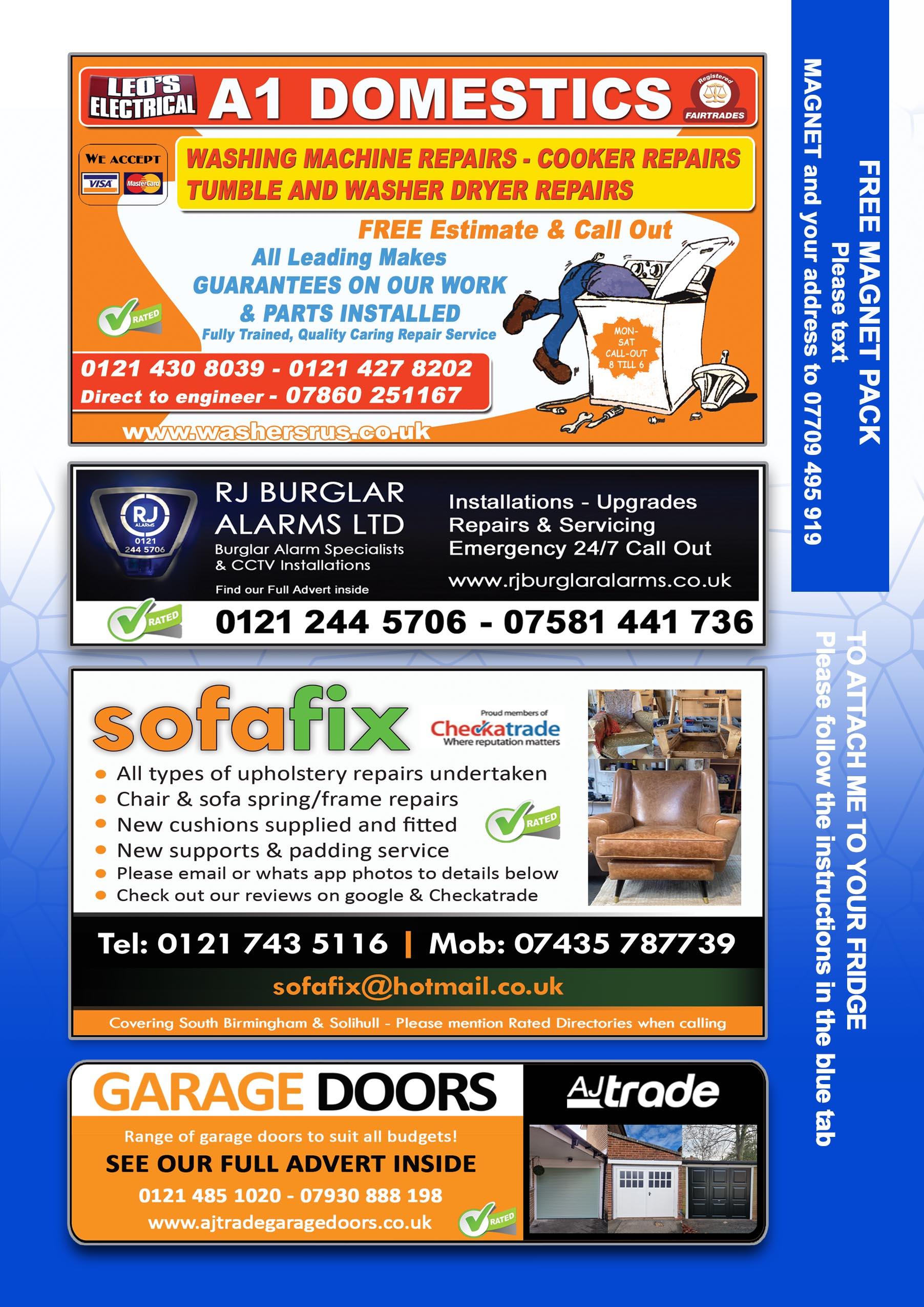 LEO'S ELECTRICAL A1 DOMESTICS

Registered FAIRTRADES

WE ACCEPT
VISA MasterCard

WASHING MACHINE REPAIRS - COOKER REPAIRS
TUMBLE AND WASHER DRYER REPAIRS

FREE Estimate & Call Out
All Leading Makes
GUARANTEES ON OUR WORK
& PARTS INSTALLED
Fully Trained, Quality Caring Repair Service

RATED

MON-SAT CALL-OUT 8 TILL 6

0121 430 8039 - 0121 427 8202
Direct to engineer - 07860 251167

www.washersrus.co.uk

RJ ALARMS 0121 244 5706

RJ BURGLAR ALARMS LTD
Burglar Alarm Specialists & CCTV Installations
Find our Full Advert inside

Installations - Upgrades
Repairs & Servicing
Emergency 24/7 Call Out
www.rjburglaralarms.co.uk

RATED
0121 244 5706 - 07581 441 736

sofafix

Proud members of
Checkatrade
Where reputation matters

• All types of upholstery repairs undertaken
• Chair & sofa spring/frame repairs
• New cushions supplied and fitted
• New supports & padding service
• Please email or whats app photos to details below
• Check out our reviews on google & Checkatrade

RATED

Tel: 0121 743 5116 | Mob: 07435 787739
sofafix@hotmail.co.uk
Covering South Birmingham & Solihull - Please mention Rated Directories when calling

GARAGE DOORS
AJtrade
Range of garage doors to suit all budgets!
SEE OUR FULL ADVERT INSIDE
0121 485 1020 - 07930 888 198
www.ajtradegaragedoors.co.uk
RATED

FREE MAGNET PACK
Please text
MAGNET and your address to 07709 495 919

TO ATTACH ME TO YOUR FRIDGE
Please follow the instructions in the blue tab